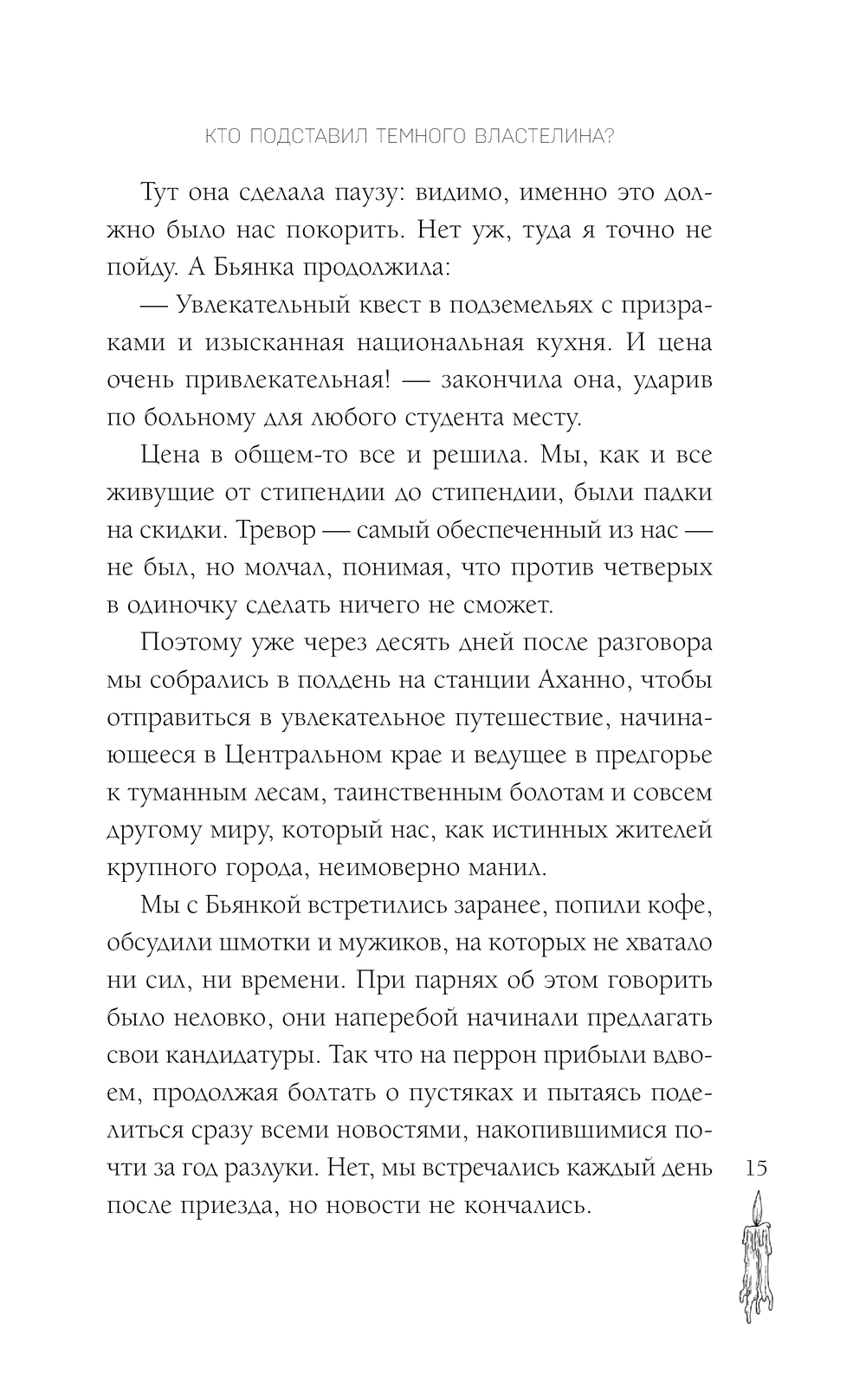 КТО ПОДСТАВИЛ ТЕМНОГО ВЛАСТЕЛИНА?

Тут она сделала паузу: видимо, именно это должно было нас покорить. Нет уж, туда я точно не пойду. А Бьянка продолжила:

— Увлекательный квест в подземельях с призраками и изысканная национальная кухня. И цена очень привлекательная! — закончила она, ударив по больному для любого студента месту.

Цена в общем-то все и решила. Мы, как и все живущие от стипендии до стипендии, были падки на скидки. Тревор — самый обеспеченный из нас — не был, но молчал, понимая, что против четверых в одиночку сделать ничего не сможет.

Поэтому уже через десять дней после разговора мы собрались в полдень на станции Аханно, чтобы отправиться в увлекательное путешествие, начинающееся в Центральном крае и ведущее в предгорье к туманным лесам, таинственным болотам и совсем другому миру, который нас, как истинных жителей крупного города, неимоверно манил.

Мы с Бьянкой встретились заранее, попили кофе, обсудили шмотки и мужиков, на которых не хватало ни сил, ни времени. При парнях об этом говорить было неловко, они наперебой начинали предлагать свои кандидатуры. Так что на перрон прибыли вдвоем, продолжая болтать о пустяках и пытаясь поделиться сразу всеми новостями, накопившимися почти за год разлуки. Нет, мы встречались каждый день после приезда, но новости не кончались.

15